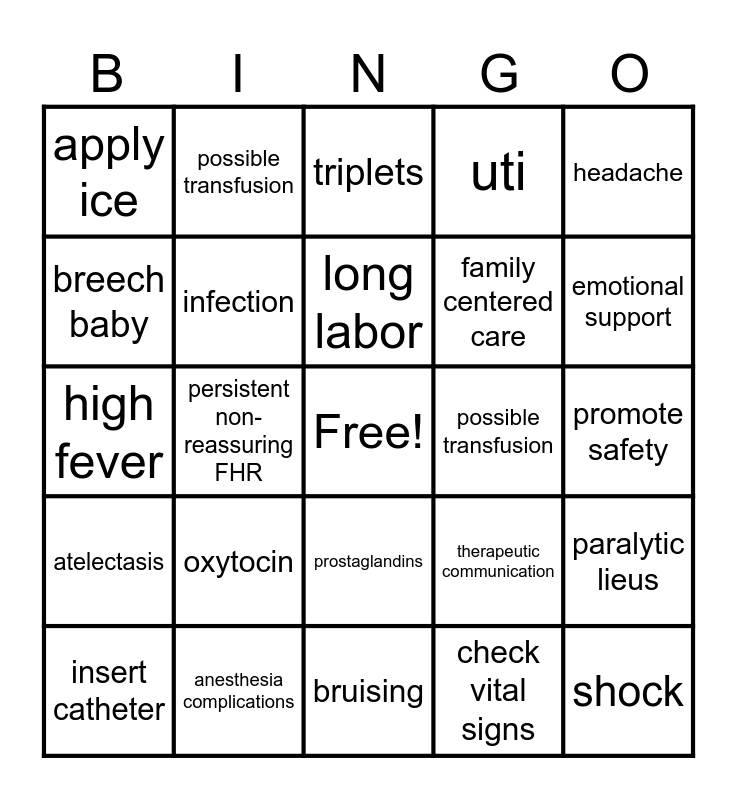 | B | I | N | G | O |
|---|---|---|---|---|
| apply ice | possible transfusion | triplets | uti | headache |
| breech baby | infection | long labor | family centered care | emotional support |
| high fever | persistent non-reassuring FHR | Free! | possible transfusion | promote safety |
| atelectasis | oxytocin | prostaglandins | therapeutic communication | paralytic lieus |
| insert catheter | anesthesia complications | bruising | check vital signs | shock |